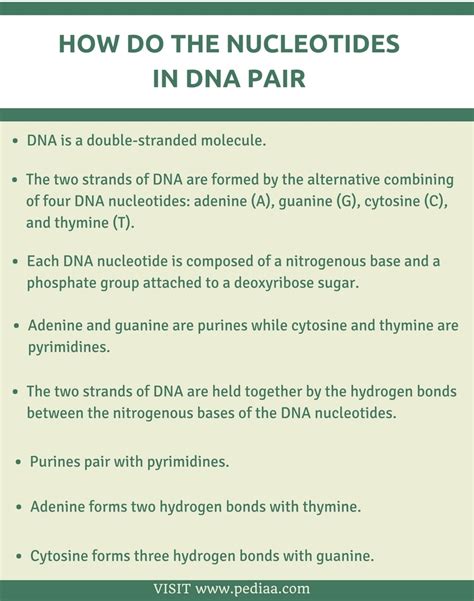 HOW DO THE NUCLEOTIDES IN DNA PAIR

• DNA is a double-stranded molecule.

• The two strands of DNA are formed by the alternative combining of four DNA nucleotides: adenine (A), guanine (G), cytosine (C), and thymine (T).

• Each DNA nucleotide is composed of a nitrogenous base and a phosphate group attached to a deoxyribose sugar.

• Adenine and guanine are purines while cytosine and thymine are pyrimidines.

• The two strands of DNA are held together by the hydrogen bonds between the nitrogenous bases of the DNA nucleotides.

• Purines pair with pyrimidines.

• Adenine forms two hydrogen bonds with thymine.

• Cytosine forms three hydrogen bonds with guanine.

VISIT www.pediaa.com